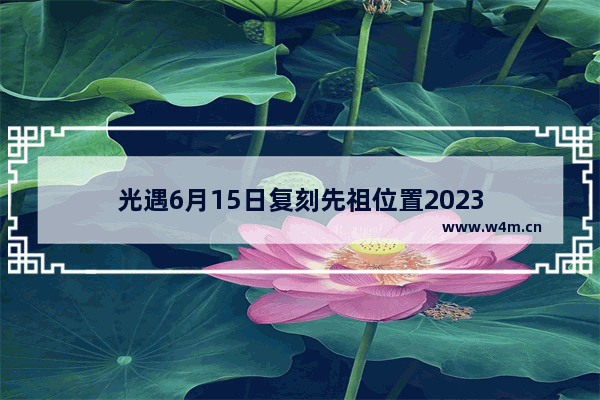 光遇6月15日复刻先祖位置2023

www.w4m.cn